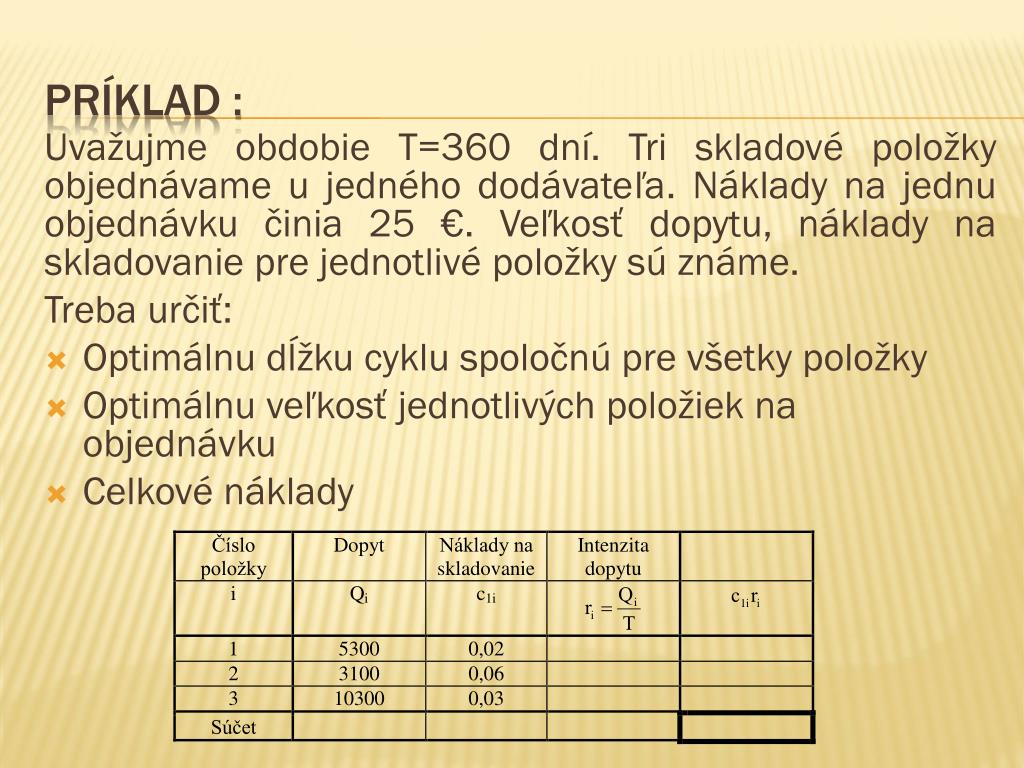 PRÍKLAD :

Uvažujme obdobie T=360 dní. Tri skladové položky objednávame u jedného dodávateľa. Náklady na jednu objednávku činia 25 €. Veľkosť dopytu, náklady na skladovanie pre jednotlivé položky sú známe.

Treba určiť:

Optimálnu dĺžku cyklu spoločnú pre všetky položky

Optimálnu veľkosť jednotlivých položiek na objednávku

Celkové náklady

| Číslo položky | Dopyt | Náklady na skladovanie | Intenzita dopytu | |
|---|---|---|---|---|
| i | $Q_i$ | $c_{1i}$ | $r_i = \frac{Q_i}{T}$ | $c_{1i}.r_i$ |
| 1 | 5300 | 0,02 | | |
| 2 | 3100 | 0,06 | | |
| 3 | 10300 | 0,03 | | |
| Súčet | | | | |